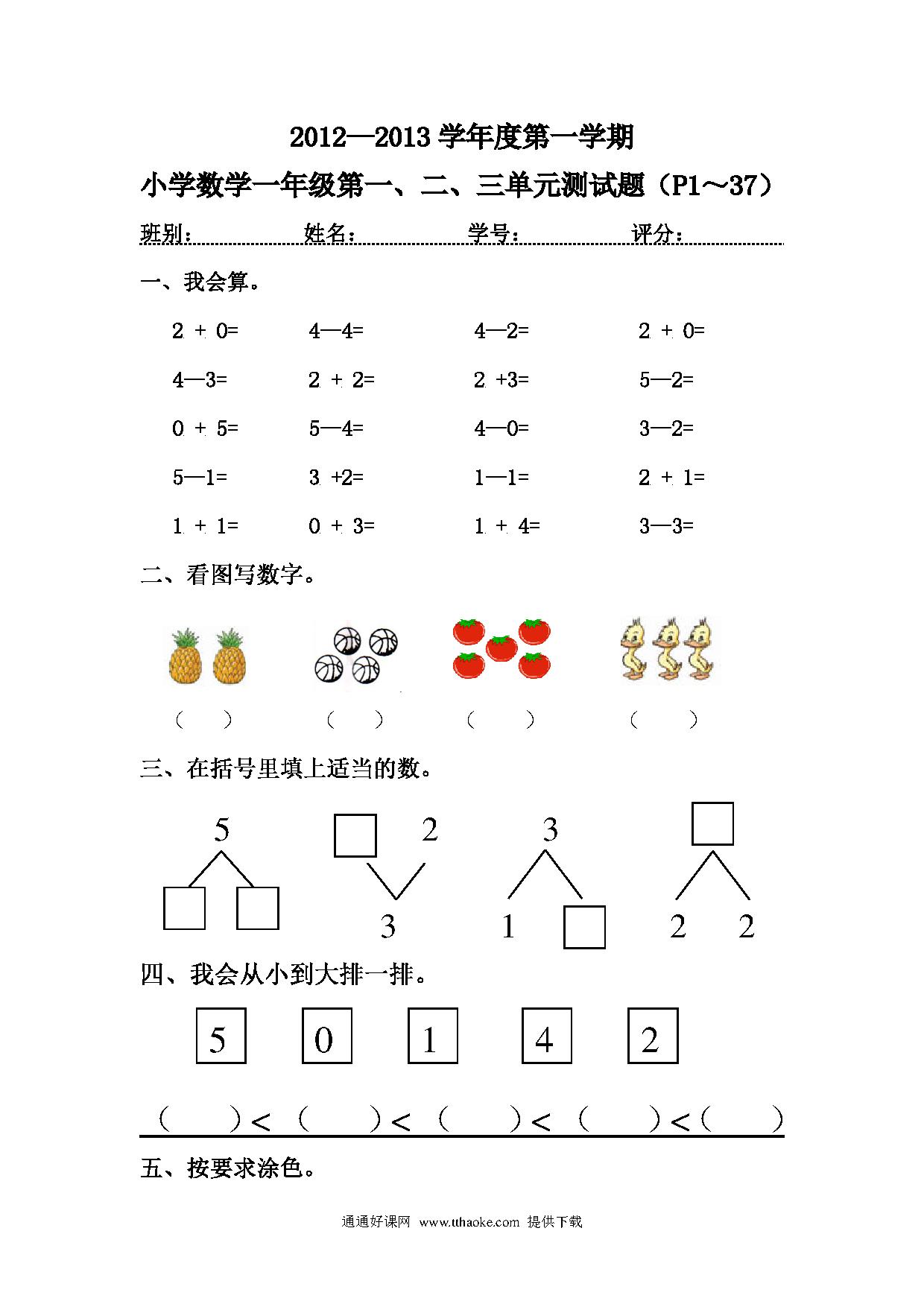 2012—2013 学年度第一学期

小学数学一年级第一、二、三单元测试题（P1～37）

班别：　　　　姓名：　　　　学号：　　　　评分：

一、我会算。

2 + 0=　　4—4=　　4—2=　　2 + 0=

4—3=　　2 + 2=　　2 +3=　　5—2=

0 + 5=　　5—4=　　4—0=　　3—2=

5—1=　　3 +2=　　1—1=　　2 + 1=

1 + 1=　　0 + 3=　　1 + 4=　　3—3=

二、看图写数字。

（　）　（　）　（　）　（　）

三、在括号里填上适当的数。

5

2

3

3

1

2　2

四、我会从小到大排一排。

5　0　1　4　2

（　）<（　）<（　）<（　）<（　）

五、按要求涂色。

通通好课网 www.tthaoke.com 提供下载